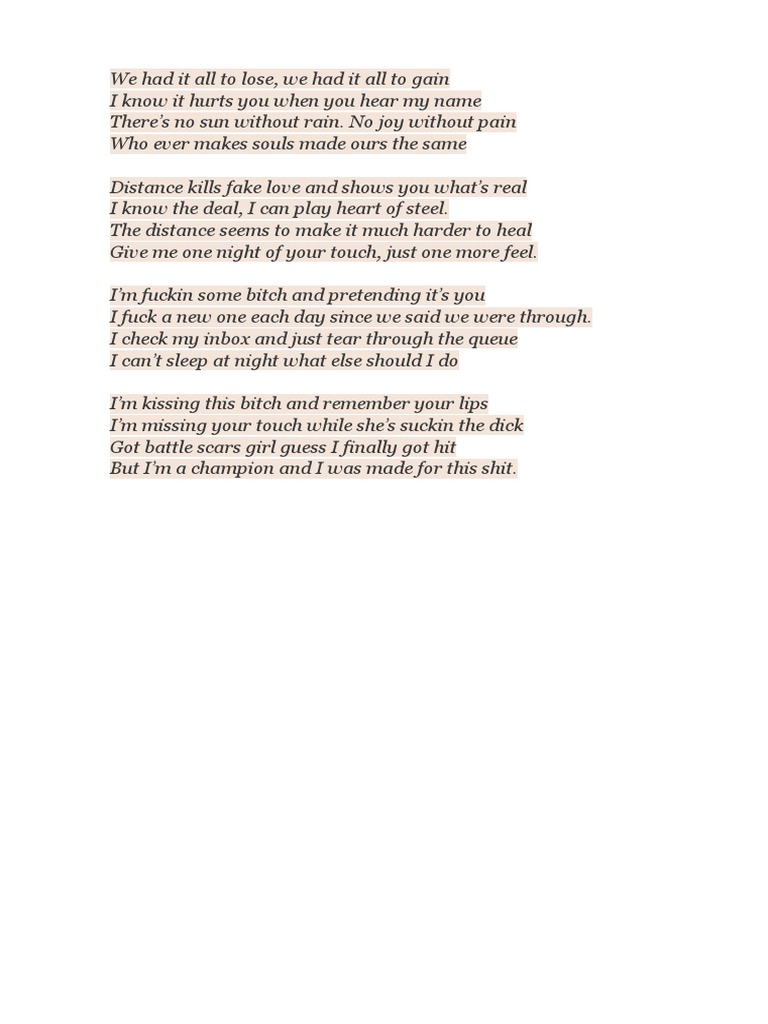 We had it all to lose, we had it all to gain
I know it hurts you when you hear my name
There's no sun without rain. No joy without pain
Who ever makes souls made ours the same

Distance kills fake love and shows you what's real
I know the deal, I can play heart of steel.
The distance seems to make it much harder to heal
Give me one night of your touch, just one more feel.

I'm fuckin some bitch and pretending it's you
I fuck a new one each day since we said we were through.
I check my inbox and just tear through the queue
I can't sleep at night what else should I do

I'm kissing this bitch and remember your lips
I'm missing your touch while she's suckin the dick
Got battle scars girl guess I finally got hit
But I'm a champion and I was made for this shit.